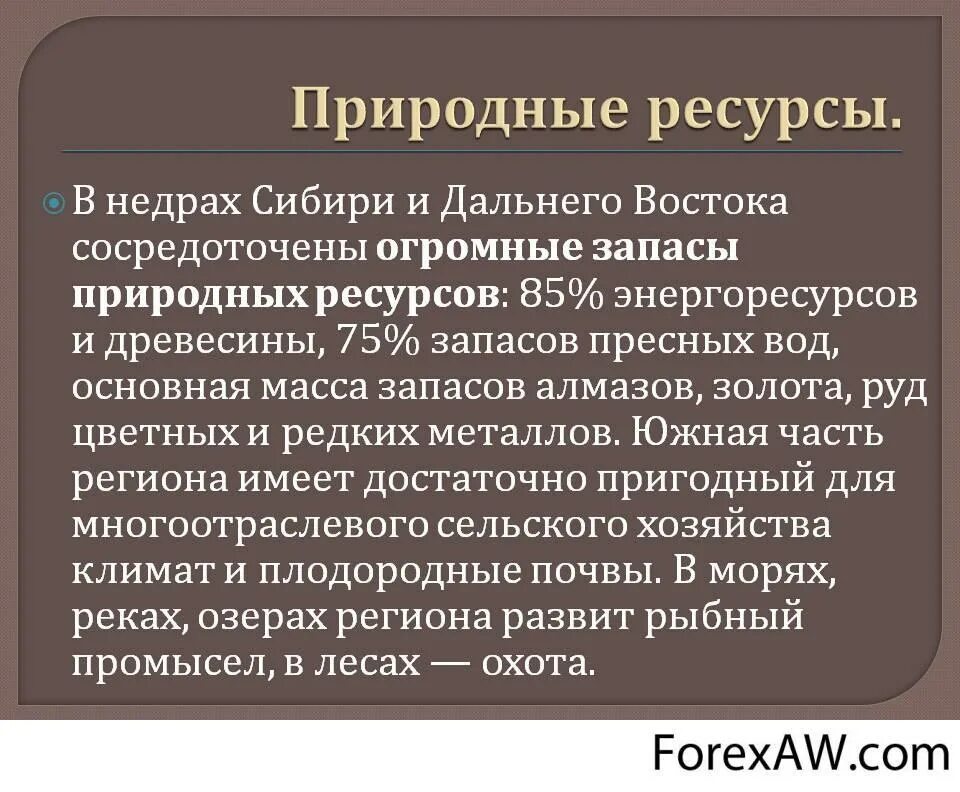 Природные ресурсы.

В недрах Сибири и Дальнего Востока сосредоточены огромные запасы природных ресурсов: 85% энергоресурсов и древесины, 75% запасов пресных вод, основная масса запасов алмазов, золота, руд цветных и редких металлов. Южная часть региона имеет достаточно пригодный для многоотраслевого сельского хозяйства климат и плодородные почвы. В морях, реках, озерах региона развит рыбный промысел, в лесах — охота.

ForexAW.com